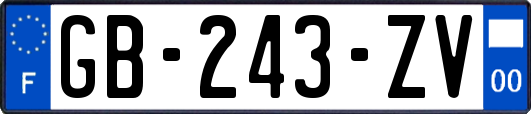 F
GB-243-ZV
00